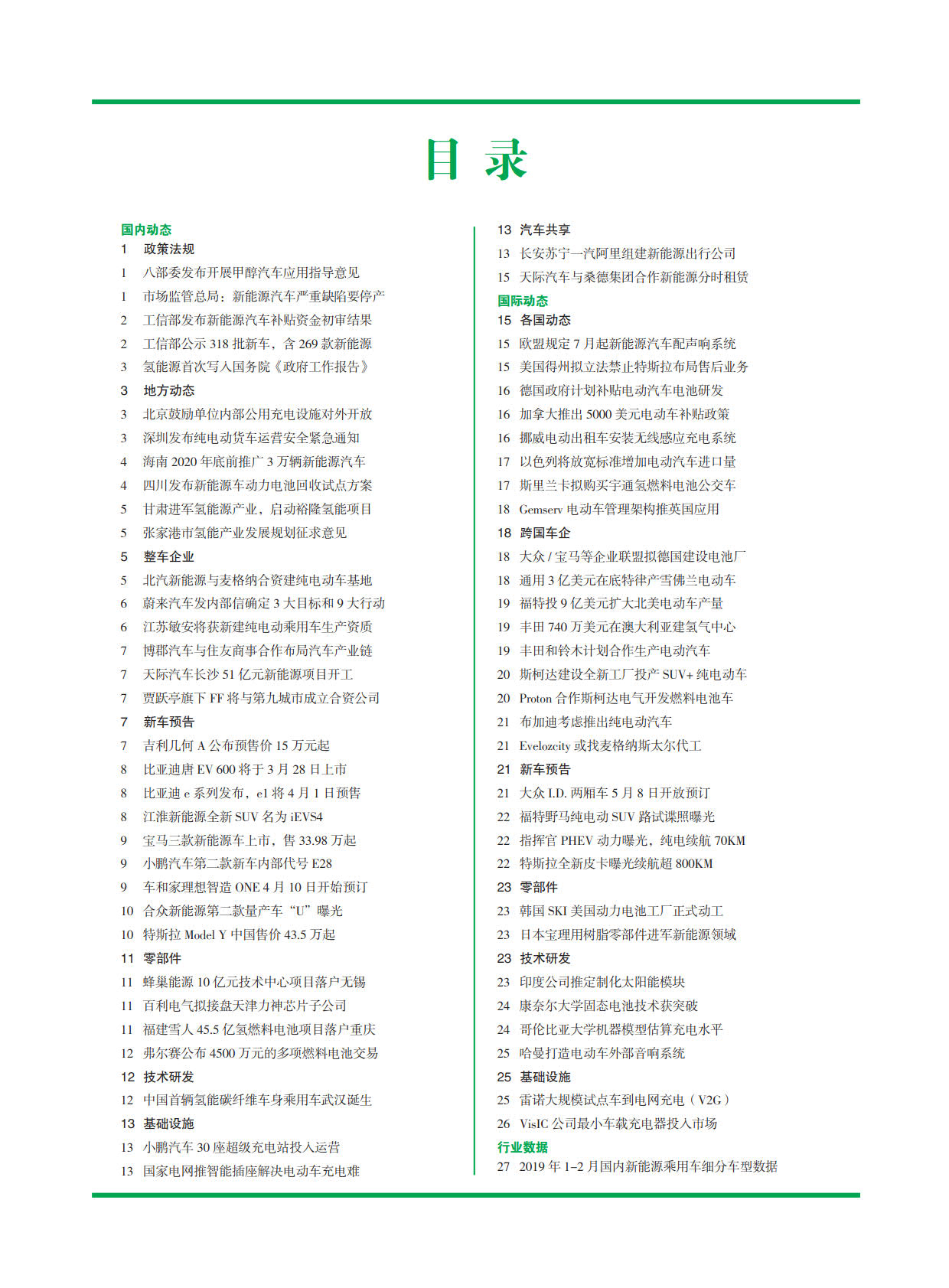 目 录

国内动态
1 政策法规
1 八部委发布开展甲醇汽车应用指导意见
1 市场监管总局：新能源汽车严重缺陷要停产
2 工信部发布新能源汽车补贴资金初审结果
2 工信部公示 318 批新车，含 269 款新能源
3 氢能源首次写入国务院《政府工作报告》
3 地方动态
3 北京鼓励单位内部公用充电设施对外开放
3 深圳发布纯电动货车运营安全紧急通知
4 海南 2020 年底前推广 3 万辆新能源汽车
4 四川发布新能源车动力电池回收试点方案
5 甘肃进军氢能源产业，启动裕隆氢能项目
5 张家港市氢能产业发展规划征求意见
5 整车企业
5 北汽新能源与麦格纳合资建纯电动车基地
6 蔚来汽车发内部信确定 3 大目标和 9 大行动
6 江苏敏安将获新建纯电动乘用车生产资质
7 博郡汽车与住友商事合作布局汽车产业链
7 天际汽车长沙 51 亿元新能源项目开工
7 贾跃亭旗下 FF 将与第九城市成立合资公司
7 新车预告
7 吉利几何 A 公布预售价 15 万元起
8 比亚迪唐 EV 600 将于 3 月 28 日上市
8 比亚迪 e 系列发布，e1 将 4 月 1 日预售
8 江淮新能源全新 SUV 名为 iEVS4
9 宝马三款新能源车上市，售 33.98 万起
9 小鹏汽车第二款新车内部代号 E28
9 车和家理想智造 ONE 4 月 10 日开始预订
10 合众新能源第二款量产车“U”曝光
10 特斯拉 Model Y 中国售价 43.5 万起
11 零部件
11 蜂巢能源 10 亿元技术中心项目落户无锡
11 百利电气拟接盘天津力神芯片子公司
11 福建雪人 45.5 亿氢燃料电池项目落户重庆
12 弗尔赛公布 4500 万元的多项燃料电池交易
12 技术研发
12 中国首辆氢能碳纤维车身乘用车武汉诞生
13 基础设施
13 小鹏汽车 30 座超级充电站投入运营
13 国家电网推智能插座解决电动车充电难

13 汽车共享
13 长安苏宁一汽阿里组建新能源出行公司
15 天际汽车与桑德集团合作新能源分时租赁
国际动态
15 各国动态
15 欧盟规定 7 月起新能源汽车配声响系统
15 美国得州拟立法禁止特斯拉布局售后业务
16 德国政府计划补贴电动汽车电池研发
16 加拿大推出 5000 美元电动车补贴政策
16 挪威电动出租车安装无线感应充电系统
17 以色列将放宽标准增加电动汽车进口量
17 斯里兰卡拟购买宇通氢燃料电池公交车
18 Gemserv 电动车管理架构推英国应用
18 跨国车企
18 大众 / 宝马等企业联盟拟德国建设电池厂
18 通用 3 亿美元在底特律产雪佛兰电动车
19 福特投 9 亿美元扩大北美电动车产量
19 丰田 740 万美元在澳大利亚建氢气中心
19 丰田和铃木计划合作生产电动汽车
20 斯柯达建设全新工厂投产 SUV+ 纯电动车
20 Proton 合作斯柯达电气开发燃料电池车
21 布加迪考虑推出纯电动汽车
21 Evelozcity 或找麦格纳斯太尔代工
21 新车预告
21 大众 I.D. 两厢车 5 月 8 日开放预订
22 福特野马纯电动 SUV 路试谍照曝光
22 指挥官 PHEV 动力曝光，纯电续航 70KM
22 特斯拉全新皮卡曝光续航超 800KM
23 零部件
23 韩国 SKI 美国动力电池工厂正式动工
23 日本宝理用树脂零部件进军新能源领域
23 技术研发
23 印度公司推定制化太阳能模块
24 康奈尔大学固态电池技术获突破
24 哥伦比亚大学机器模型估算充电水平
25 哈曼打造电动车外部音响系统
25 基础设施
25 雷诺大规模试点车到电网充电（V2G）
26 VisIC 公司最小车载充电器投入市场
行业数据
27 2019 年 1–2 月国内新能源乘用车细分车型数据